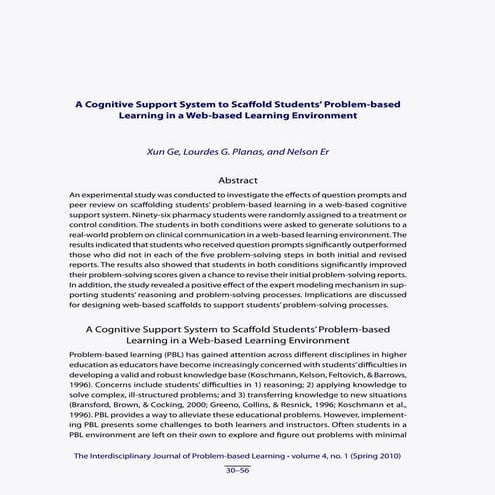 A Cognitive Support System to Scaffold Students' Problem-based Learning in a Web-based Learning Environment

Xun Ge, Lourdes G. Planas, and Nelson Er

Abstract

An experimental study was conducted to investigate the effects of question prompts and peer review on scaffolding students' problem-based learning in a web-based cognitive support system. Ninety-six pharmacy students were randomly assigned to a treatment or control condition. The students in both conditions were asked to generate solutions to a real-world problem on clinical communication in a web-based learning environment. The results indicated that students who received question prompts significantly outperformed those who did not in each of the five problem-solving steps in both initial and revised reports. The results also showed that students in both conditions significantly improved their problem-solving scores given a chance to revise their initial problem-solving reports. In addition, the study revealed a positive effect of the expert modeling mechanism in supporting students' reasoning and problem-solving processes. Implications are discussed for designing web-based scaffolds to support students' problem-solving processes.

A Cognitive Support System to Scaffold Students' Problem-based Learning in a Web-based Learning Environment

Problem-based learning (PBL) has gained attention across different disciplines in higher education as educators have become increasingly concerned with students' difficulties in developing a valid and robust knowledge base (Koschmann, Kelson, Feltovich, & Barrows, 1996). Concerns include students' difficulties in 1) reasoning; 2) applying knowledge to solve complex, ill-structured problems; and 3) transferring knowledge to new situations (Bransford, Brown, & Cocking, 2000; Greeno, Collins, & Resnick, 1996; Koschmann et al., 1996). PBL provides a way to alleviate these educational problems. However, implementing PBL presents some challenges to both learners and instructors. Often students in a PBL environment are left on their own to explore and figure out problems with minimal

The Interdisciplinary Journal of Problem-based Learning • volume 4, no. 1 (Spring 2010)
30–56